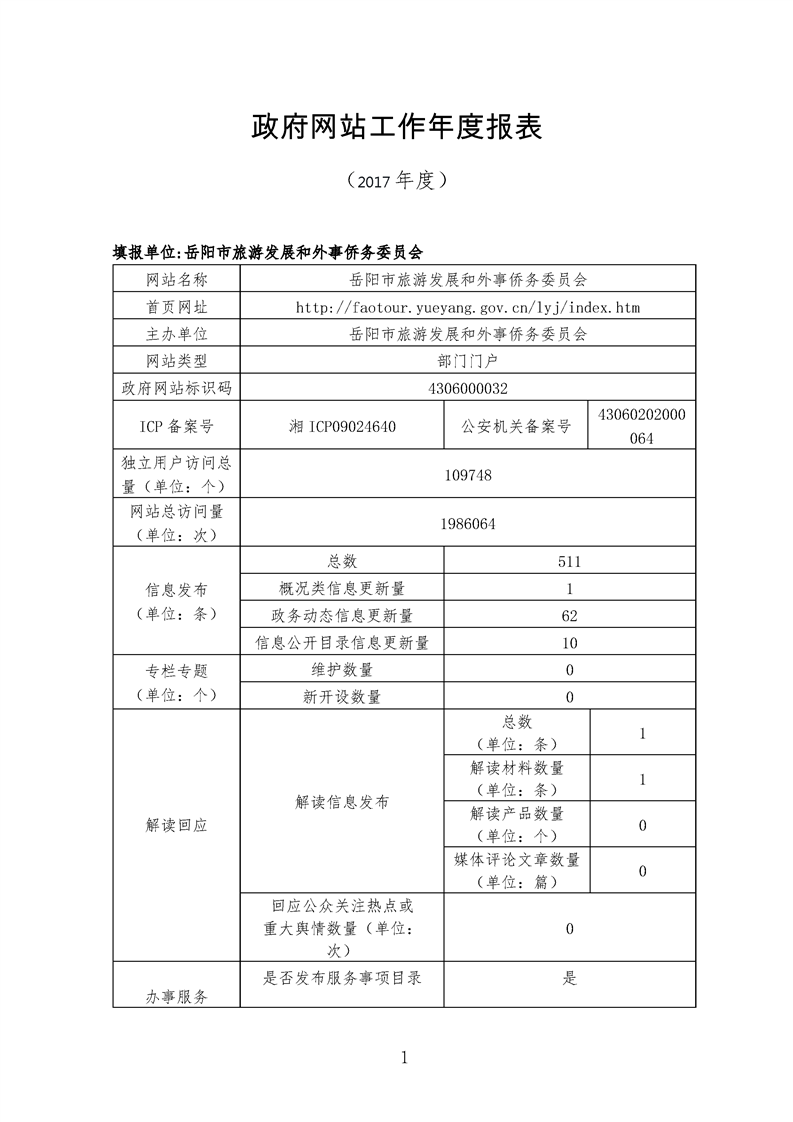 政府网站工作年度报表

（2017 年度）

填报单位:岳阳市旅游发展和外事侨务委员会

| 网站名称 | 岳阳市旅游发展和外事侨务委员会 | | |
|---|---|---|---|
| 首页网址 | http://faotour.yueyang.gov.cn/lyj/index.htm | | |
| 主办单位 | 岳阳市旅游发展和外事侨务委员会 | | |
| 网站类型 | 部门门户 | | |
| 政府网站标识码 | 4306000032 | | |
| ICP 备案号 | 湘 ICP09024640 | 公安机关备案号 | 43060202000064 |
| 独立用户访问总量（单位：个） | 109748 | | |
| 网站总访问量（单位：次） | 1986064 | | |
| 信息发布（单位：条） | 总数 | 511 | |
| | 概况类信息更新量 | 1 | |
| | 政务动态信息更新量 | 62 | |
| | 信息公开目录信息更新量 | 10 | |
| 专栏专题（单位：个） | 维护数量 | 0 | |
| | 新开设数量 | 0 | |
| 解读回应 | 解读信息发布 | 总数（单位：条） | 1 |
| | | 解读材料数量（单位：条） | 1 |
| | | 解读产品数量（单位：个） | 0 |
| | | 媒体评论文章数量（单位：篇） | 0 |
| | 回应公众关注热点或重大舆情数量（单位：次） | 0 | |
| 办事服务 | 是否发布服务事项目录 | 是 | |

1